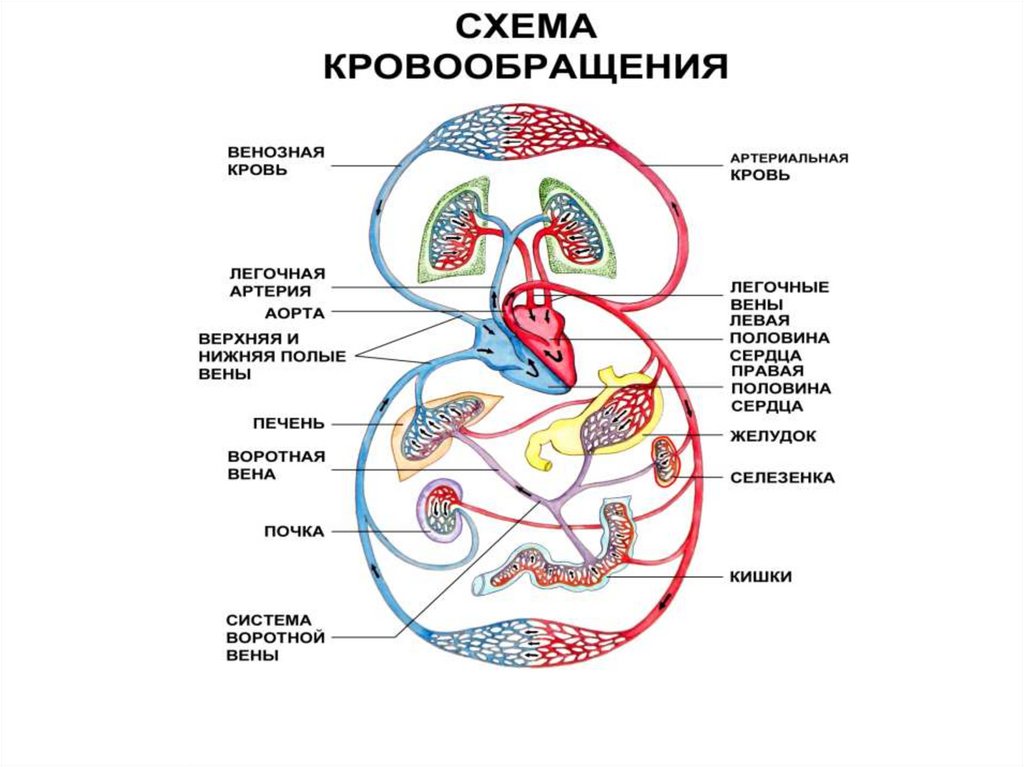 СХЕМА КРОВООБРАЩЕНИЯ

ВЕНОЗНАЯ КРОВЬ

ЛЕГОЧНАЯ АРТЕРИЯ

АОРТА

ВЕРХНЯЯ И НИЖНЯЯ ПОЛЫЕ ВЕНЫ

ПЕЧЕНЬ

ВОРОТНАЯ ВЕНА

ПОЧКА

СИСТЕМА ВОРОТНОЙ ВЕНЫ

АРТЕРИАЛЬНАЯ КРОВЬ

ЛЕГОЧНЫЕ ВЕНЫ

ЛЕВАЯ ПОЛОВИНА СЕРДЦА

ПРАВАЯ ПОЛОВИНА СЕРДЦА

ЖЕЛУДОК

СЕЛЕЗЕНКА

КИШКИ